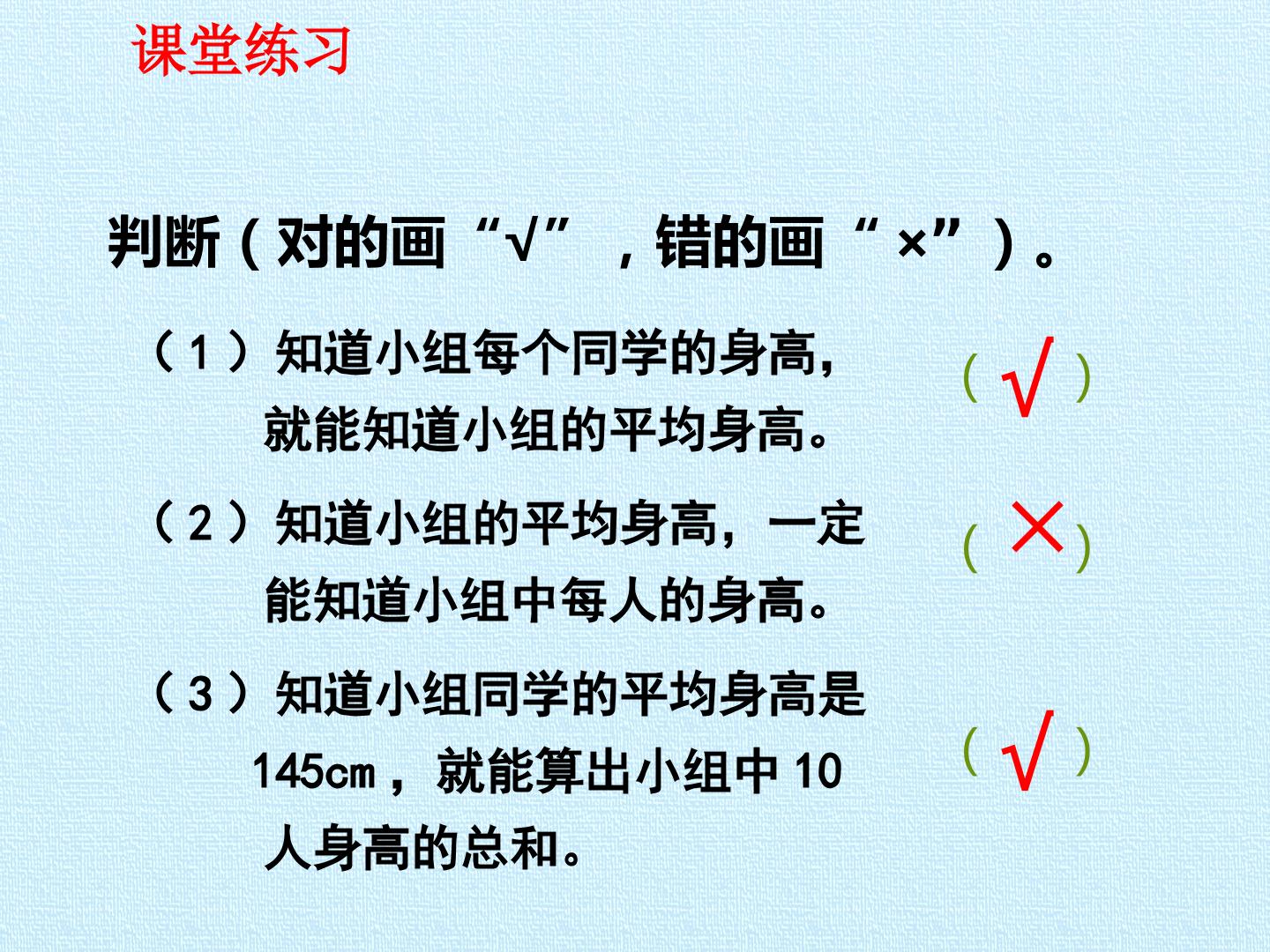 课堂练习

判断（对的画“√”，错的画“×”）。

（1）知道小组每个同学的身高，就能知道小组的平均身高。 （√）

（2）知道小组的平均身高，一定能知道小组中每人的身高。 （×）

（3）知道小组同学的平均身高是145cm，就能算出小组中10人身高的总和。 （√）